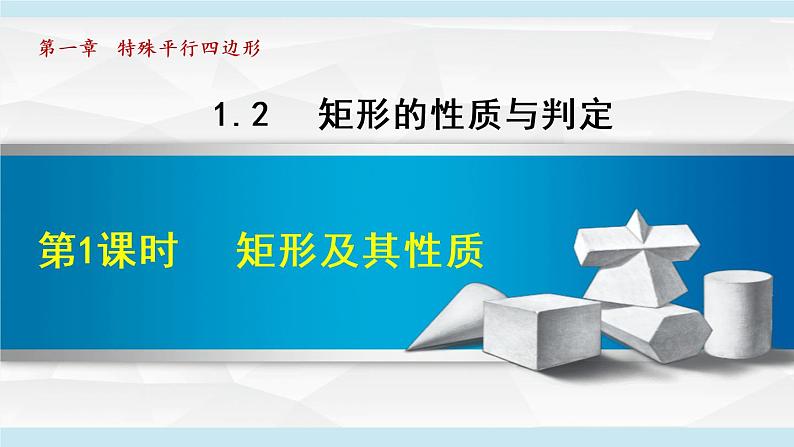 第一章 特殊平行四边形

1.2 矩形的性质与判定

第1课时 矩形及其性质